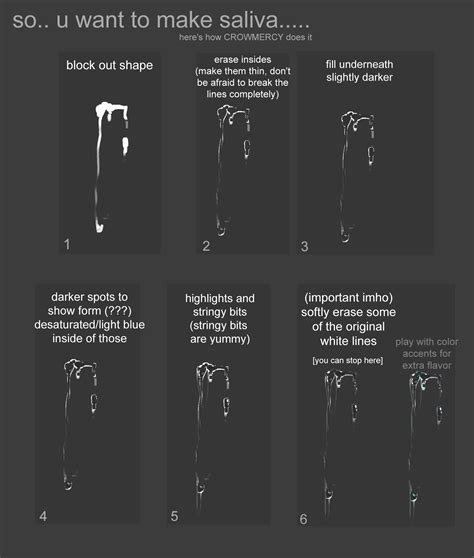 so.. u want to make saliva.....
here's how CROWMERCY does it

block out shape

1

erase insides (make them thin, don't be afraid to break the lines completely)

2

fill underneath slightly darker

3

darker spots to show form (???) desaturated/light blue inside of those

4

highlights and stringy bits (stringy bits are yummy)

5

(important imho) softly erase some of the original white lines

[you can stop here]

play with color accents for extra flavor

6